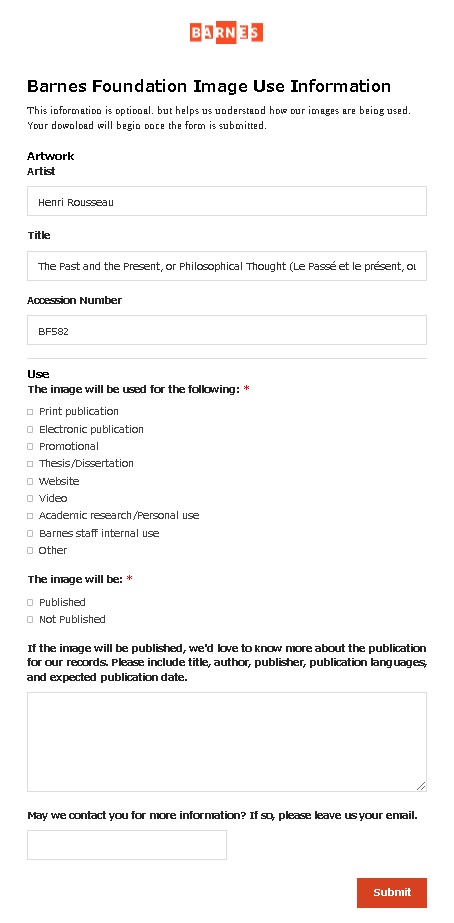 BARNES

Barnes Foundation Image Use Information

This information is optional, but helps us understand how our images are being used. Your download will begin once the form is submitted.

Artwork
Artist

Henri Rousseau

Title

The Past and the Present, or Philosophical Thought (Le Passé et le présent, ou

Accession Number

BF582

Use
The image will be used for the following: *

Print publication
Electronic publication
Promotional
Thesis/Dissertation
Website
Video
Academic research/Personal use
Barnes staff internal use
Other

The image will be: *

Published
Not Published

If the image will be published, we'd love to know more about the publication for our records. Please include title, author, publisher, publication languages, and expected publication date.

May we contact you for more information? If so, please leave us your email.

Submit